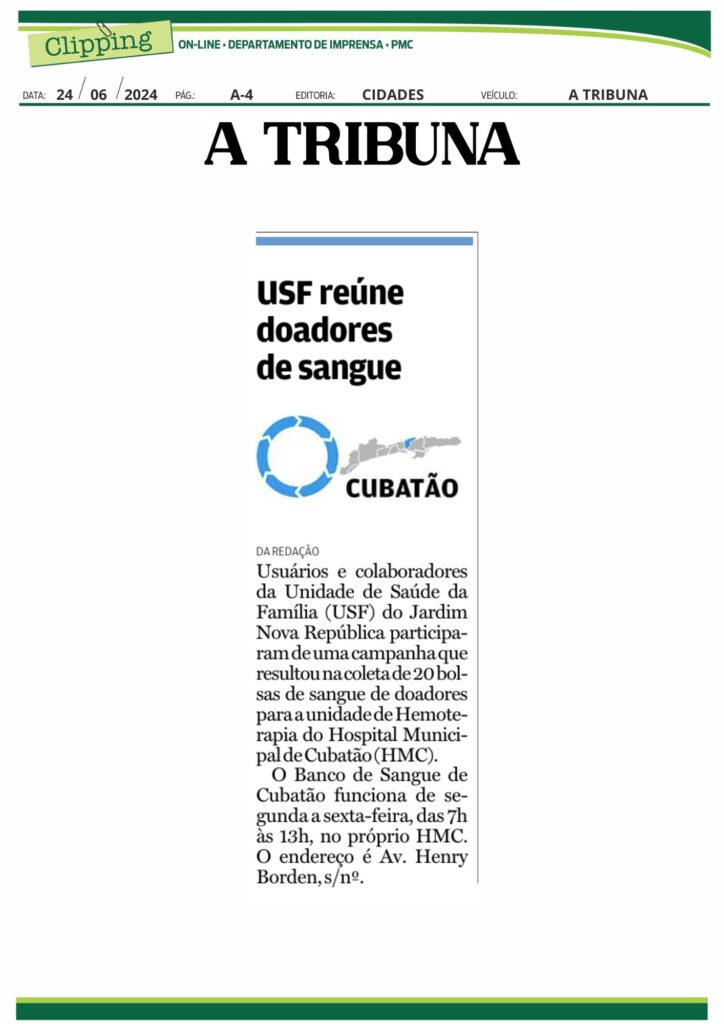 Clipping
ON-LINE • DEPARTAMENTO DE IMPRENSA • PMC

DATA: 24 / 06 / 2024 PÁG.: A-4 EDITORIA: CIDADES VEÍCULO: A TRIBUNA

A TRIBUNA

USF reúne doadores de sangue

CUBATÃO

DA REDAÇÃO

Usuários e colaboradores da Unidade de Saúde da Família (USF) do Jardim Nova República participaram de uma campanha que resultou na coleta de 20 bolsas de sangue de doadores para a unidade de Hemoterapia do Hospital Municipal de Cubatão (HMC).

O Banco de Sangue de Cubatão funciona de segunda a sexta-feira, das 7h às 13h, no próprio HMC. O endereço é Av. Henry Borden, s/nº.